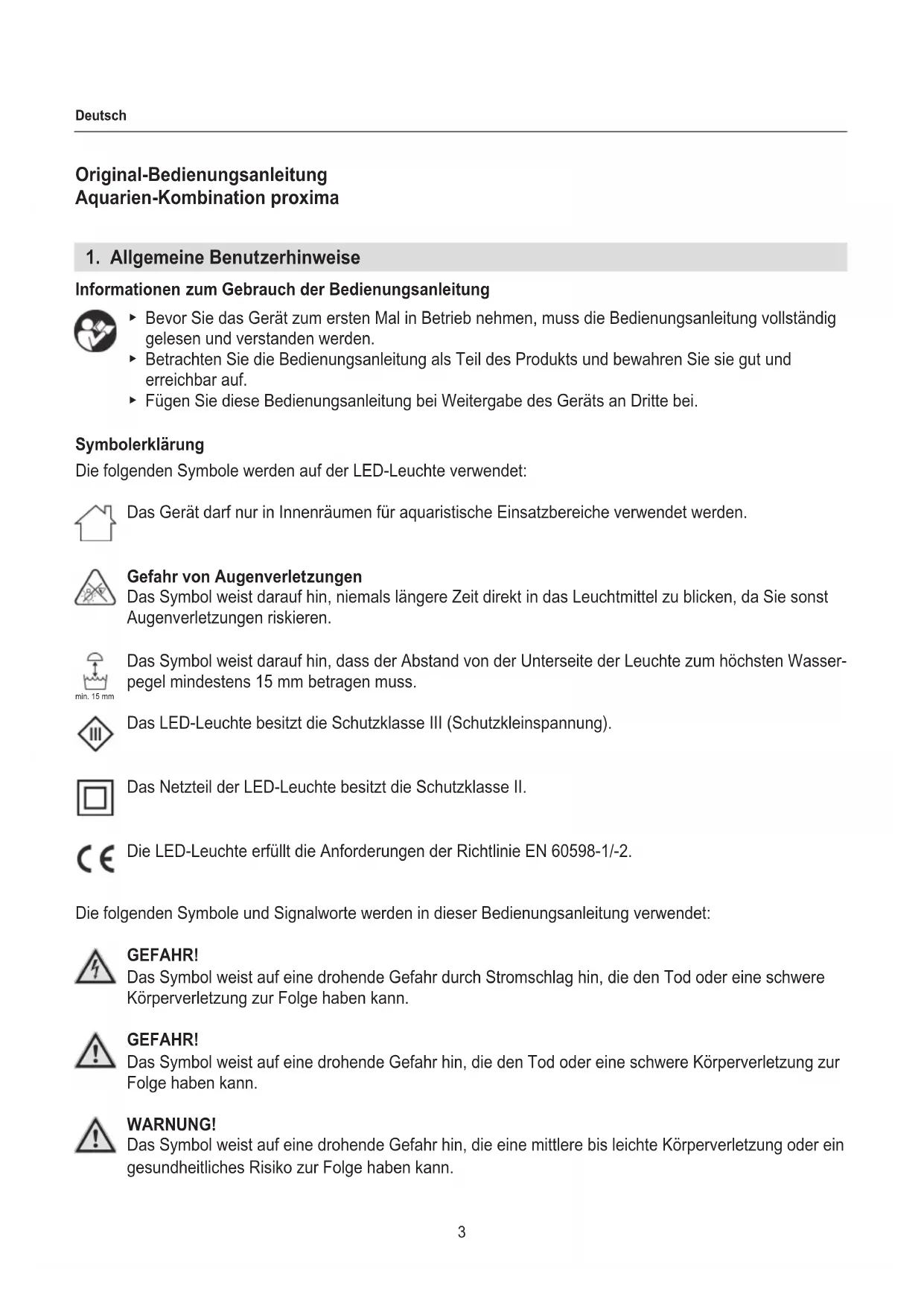 Deutsch

Original-Bedienungsanleitung
Aquarien-Kombination proxima

1. Allgemeine Benutzerhinweise

Informationen zum Gebrauch der Bedienungsanleitung

▸ Bevor Sie das Gerät zum ersten Mal in Betrieb nehmen, muss die Bedienungsanleitung vollständig gelesen und verstanden werden.
▸ Betrachten Sie die Bedienungsanleitung als Teil des Produkts und bewahren Sie sie gut und erreichbar auf.
▸ Fügen Sie diese Bedienungsanleitung bei Weitergabe des Geräts an Dritte bei.

Symbolerklärung

Die folgenden Symbole werden auf der LED-Leuchte verwendet:

Das Gerät darf nur in Innenräumen für aquaristische Einsatzbereiche verwendet werden.

Gefahr von Augenverletzungen
Das Symbol weist darauf hin, niemals längere Zeit direkt in das Leuchtmittel zu blicken, da Sie sonst Augenverletzungen riskieren.

min. 15 mm
Das Symbol weist darauf hin, dass der Abstand von der Unterseite der Leuchte zum höchsten Wasserpegel mindestens 15 mm betragen muss.

III
Das LED-Leuchte besitzt die Schutzklasse III (Schutzkleinspannung).

Das Netzteil der LED-Leuchte besitzt die Schutzklasse II.

CE
Die LED-Leuchte erfüllt die Anforderungen der Richtlinie EN 60598-1/-2.

Die folgenden Symbole und Signalworte werden in dieser Bedienungsanleitung verwendet:

GEFAHR!
Das Symbol weist auf eine drohende Gefahr durch Stromschlag hin, die den Tod oder eine schwere Körperverletzung zur Folge haben kann.

GEFAHR!
Das Symbol weist auf eine drohende Gefahr hin, die den Tod oder eine schwere Körperverletzung zur Folge haben kann.

WARNUNG!
Das Symbol weist auf eine drohende Gefahr hin, die eine mittlere bis leichte Körperverletzung oder ein gesundheitliches Risiko zur Folge haben kann.

3